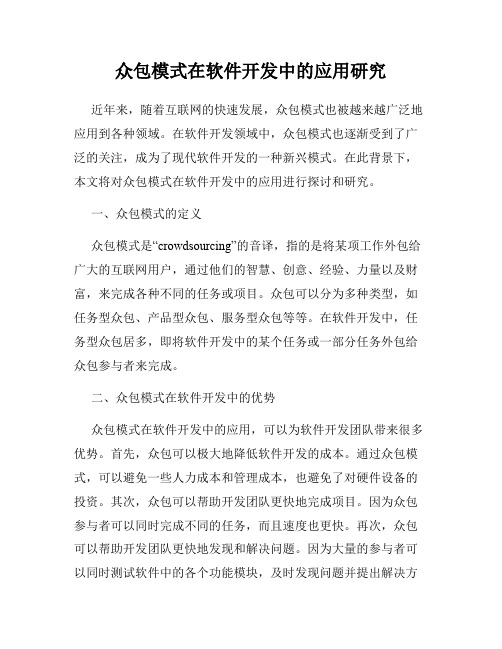 众包模式在软件开发中的应用研究

近年来，随着互联网的快速发展，众包模式也被越来越广泛地应用到各种领域。在软件开发领域中，众包模式也逐渐受到了广泛的关注，成为了现代软件开发的一种新兴模式。在此背景下，本文将对众包模式在软件开发中的应用进行探讨和研究。

一、众包模式的定义

众包模式是“crowdsourcing”的音译，指的是将某项工作外包给广大的互联网用户，通过他们的智慧、创意、经验、力量以及财富，来完成各种不同的任务或项目。众包可以分为多种类型，如任务型众包、产品型众包、服务型众包等等。在软件开发中，任务型众包居多，即将软件开发中的某个任务或一部分任务外包给众包参与者来完成。

二、众包模式在软件开发中的优势

众包模式在软件开发中的应用，可以为软件开发团队带来很多优势。首先，众包可以极大地降低软件开发的成本。通过众包模式，可以避免一些人力成本和管理成本，也避免了对硬件设备的投资。其次，众包可以帮助开发团队更快地完成项目。因为众包参与者可以同时完成不同的任务，而且速度也更快。再次，众包可以帮助开发团队更快地发现和解决问题。因为大量的参与者可以同时测试软件中的各个功能模块，及时发现问题并提出解决方